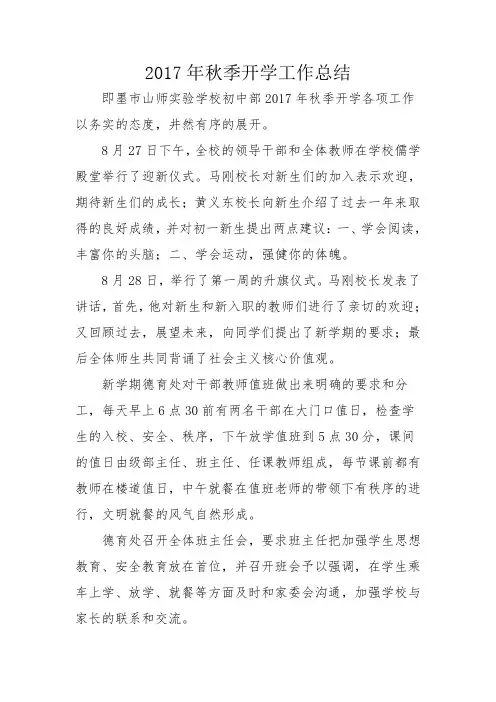 2017年秋季开学工作总结

即墨市山师实验学校初中部2017年秋季开学各项工作以务实的态度，井然有序的展开。

8月27日下午，全校的领导干部和全体教师在学校儒学殿堂举行了迎新仪式。马刚校长对新生们的加入表示欢迎，期待新生们的成长；黄义东校长向新生介绍了过去一年来取得的良好成绩，并对初一新生提出两点建议：一、学会阅读，丰富你的头脑；二、学会运动，强健你的体魄。

8月28日，举行了第一周的升旗仪式。马刚校长发表了讲话，首先，他对新生和新入职的教师们进行了亲切的欢迎；又回顾过去，展望未来，向同学们提出了新学期的要求；最后全体师生共同背诵了社会主义核心价值观。

新学期德育处对干部教师值班做出来明确的要求和分工，每天早上6点30前有两名干部在大门口值日，检查学生的入校、安全、秩序，下午放学值班到5点30分，课间的值日由级部主任、班主任、任课教师组成，每节课前都有教师在楼道值日，中午就餐在值班老师的带领下有秩序的进行，文明就餐的风气自然形成。

德育处召开全体班主任会，要求班主任把加强学生思想教育、安全教育放在首位，并召开班会予以强调，在学生乘车上学、放学、就餐等方面及时和家委会沟通，加强学校与家长的联系和交流。